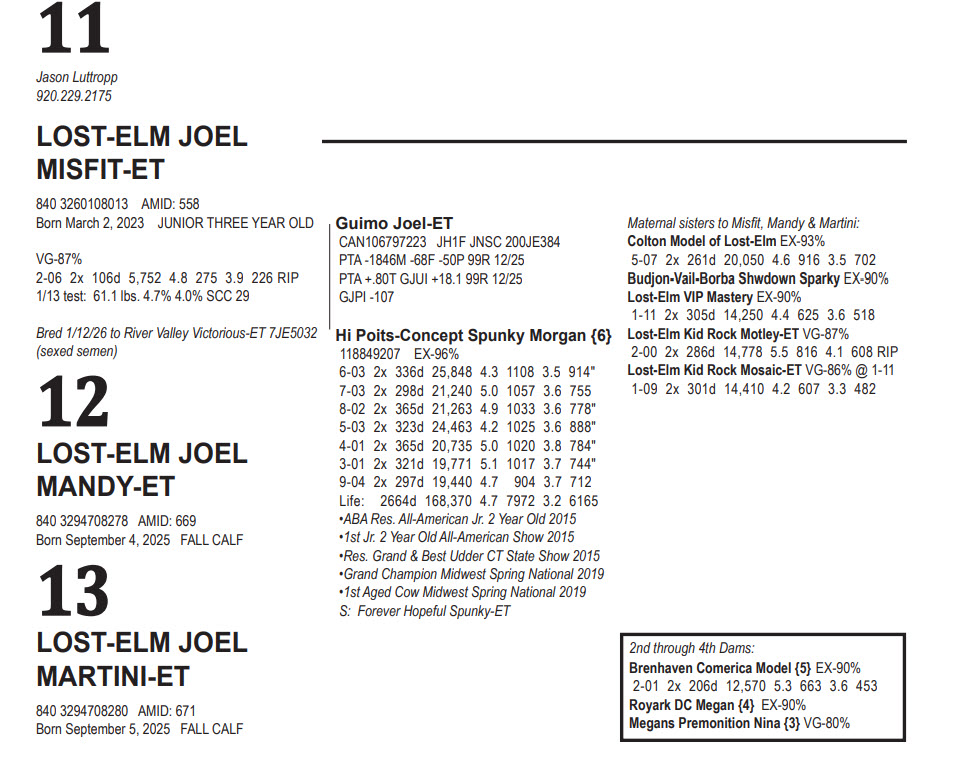 11

Jason Luttropp
920.229.2175

LOST-ELM JOEL MISFIT-ET

840 3260108013 AMID: 558
Born March 2, 2023 JUNIOR THREE YEAR OLD

VG-87%
2-06 2x 106d 5,752 4.8 275 3.9 226 RIP
1/13 test: 61.1 lbs. 4.7% 4.0% SCC 29

Bred 1/12/26 to River Valley Victorious-ET 7JE5032 (sexed semen)

12

LOST-ELM JOEL MANDY-ET

840 3294708278 AMID: 669
Born September 4, 2025 FALL CALF

13

LOST-ELM JOEL MARTINI-ET

840 3294708280 AMID: 671
Born September 5, 2025 FALL CALF

Guimo Joel-ET
CAN106797223 JH1F JNSC 200JE384
PTA -1846M -68F -50P 99R 12/25
PTA +.80T GJUI +18.1 99R 12/25
GJPI -107

Hi Poits-Concept Spunky Morgan {6}
118849207 EX-96%
6-03 2x 336d 25,848 4.3 1108 3.5 914"
7-03 2x 298d 21,240 5.0 1057 3.6 755
8-02 2x 365d 21,263 4.9 1033 3.6 778"
5-03 2x 323d 24,463 4.2 1025 3.6 888"
4-01 2x 365d 20,735 5.0 1020 3.8 784"
3-01 2x 321d 19,771 5.1 1017 3.7 744"
9-04 2x 297d 19,440 4.7 904 3.7 712
Life: 2664d 168,370 4.7 7972 3.2 6165
•ABA Res. All-American Jr. 2 Year Old 2015
•1st Jr. 2 Year Old All-American Show 2015
•Res. Grand & Best Udder CT State Show 2015
•Grand Champion Midwest Spring National 2019
•1st Aged Cow Midwest Spring National 2019
S: Forever Hopeful Spunky-ET

Maternal sisters to Misfit, Mandy & Martini:
Colton Model of Lost-Elm EX-93%
5-07 2x 261d 20,050 4.6 916 3.5 702
Budjon-Vail-Borba Shwdown Sparky EX-90%
Lost-Elm VIP Mastery EX-90%
1-11 2x 305d 14,250 4.4 625 3.6 518
Lost-Elm Kid Rock Motley-ET VG-87%
2-00 2x 286d 14,778 5.5 816 4.1 608 RIP
Lost-Elm Kid Rock Mosaic-ET VG-86% @ 1-11
1-09 2x 301d 14,410 4.2 607 3.3 482

2nd through 4th Dams:
Brenhaven Comerica Model {5} EX-90%
2-01 2x 206d 12,570 5.3 663 3.6 453
Royark DC Megan {4} EX-90%
Megans Premonition Nina {3} VG-80%